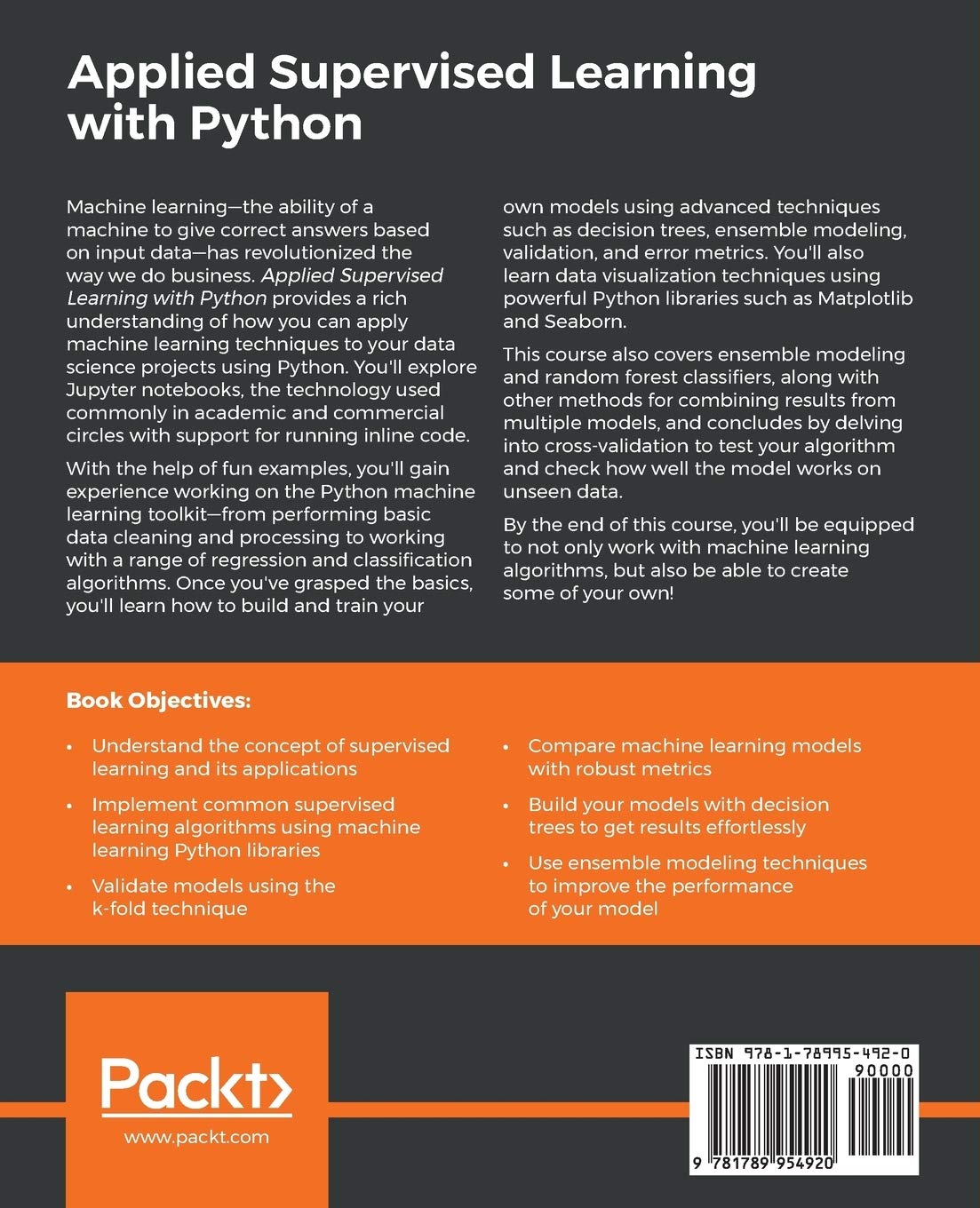 Applied Supervised Learning with Python

Machine learning—the ability of a machine to give correct answers based on input data—has revolutionized the way we do business. Applied Supervised Learning with Python provides a rich understanding of how you can apply machine learning techniques to your data science projects using Python. You'll explore Jupyter notebooks, the technology used commonly in academic and commercial circles with support for running inline code.

With the help of fun examples, you'll gain experience working on the Python machine learning toolkit—from performing basic data cleaning and processing to working with a range of regression and classification algorithms. Once you've grasped the basics, you'll learn how to build and train your own models using advanced techniques such as decision trees, ensemble modeling, validation, and error metrics. You'll also learn data visualization techniques using powerful Python libraries such as Matplotlib and Seaborn.

This course also covers ensemble modeling and random forest classifiers, along with other methods for combining results from multiple models, and concludes by delving into cross-validation to test your algorithm and check how well the model works on unseen data.

By the end of this course, you'll be equipped to not only work with machine learning algorithms, but also be able to create some of your own!

Book Objectives:

• Understand the concept of supervised learning and its applications

• Implement common supervised learning algorithms using machine learning Python libraries

• Validate models using the k-fold technique

• Compare machine learning models with robust metrics

• Build your models with decision trees to get results effortlessly

• Use ensemble modeling techniques to improve the performance of your model

Packt>

www.packt.com

ISBN 978-1-78995-492-0

90000

9 781789 954920